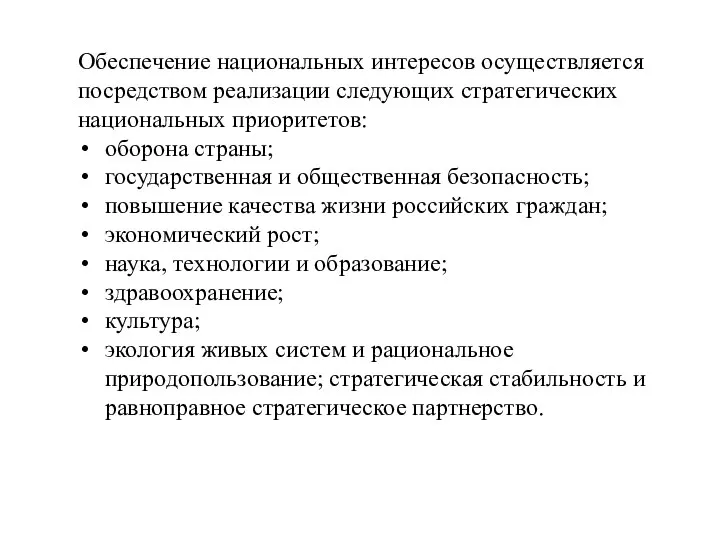 Обеспечение национальных интересов осуществляется посредством реализации следующих стратегических национальных приоритетов:
• оборона страны;
• государственная и общественная безопасность;
• повышение качества жизни российских граждан;
• экономический рост;
• наука, технологии и образование;
• здравоохранение;
• культура;
• экология живых систем и рациональное природопользование; стратегическая стабильность и равноправное стратегическое партнерство.